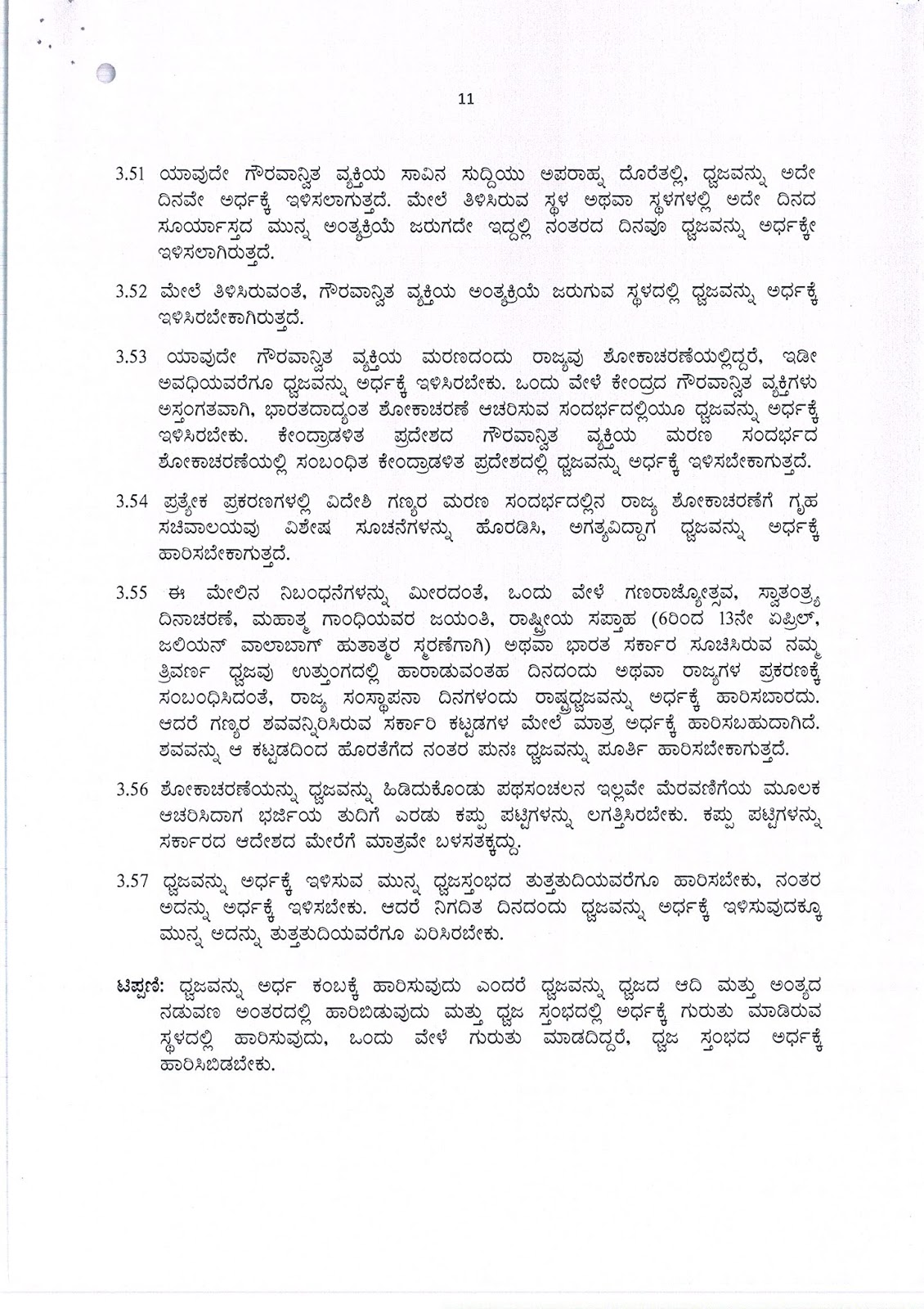 11

3.51 ಯಾವುದೇ ಗೌರವಾನ್ವಿತ ವ್ಯಕ್ತಿಯ ಸಾವಿನ ಸುದ್ದಿಯು ಅಪರಾಹ್ನ ದೊರೆತಲ್ಲಿ, ಧ್ವಜವನ್ನು ಅದೇ ದಿನವೇ ಅರ್ಧಕ್ಕೆ ಇಳಿಸಲಾಗುತ್ತದೆ. ಮೇಲೆ ತಿಳಿಸಿರುವ ಸ್ಥಳ ಅಥವಾ ಸ್ಥಳಗಳಲ್ಲಿ ಅದೇ ದಿನದ ಸೂರ್ಯಾಸ್ತದ ಮುನ್ನ ಅಂತ್ಯಕ್ರಿಯೆ ಜರುಗದೇ ಇದ್ದಲ್ಲಿ ನಂತರದ ದಿನವೂ ಧ್ವಜವನ್ನು ಅರ್ಧಕ್ಕೇ ಇಳಿಸಲಾಗಿರುತ್ತದೆ.

3.52 ಮೇಲೆ ತಿಳಿಸಿರುವಂತೆ, ಗೌರವಾನ್ವಿತ ವ್ಯಕ್ತಿಯ ಅಂತ್ಯಕ್ರಿಯೆ ಜರುಗುವ ಸ್ಥಳದಲ್ಲಿ ಧ್ವಜವನ್ನು ಅರ್ಧಕ್ಕೆ ಇಳಿಸಿರಬೇಕಾಗಿರುತ್ತದೆ.

3.53 ಯಾವುದೇ ಗೌರವಾನ್ವಿತ ವ್ಯಕ್ತಿಯ ಮರಣದಂದು ರಾಜ್ಯವು ಶೋಕಾಚರಣೆಯಲ್ಲಿದ್ದರೆ, ಇಡೀ ಅವಧಿಯವರೆಗೂ ಧ್ವಜವನ್ನು ಅರ್ಧಕ್ಕೆ ಇಳಿಸಿರಬೇಕು. ಒಂದು ವೇಳೆ ಕೇಂದ್ರದ ಗೌರವಾನ್ವಿತ ವ್ಯಕ್ತಿಗಳು ಅಸ್ತಂಗತವಾಗಿ, ಭಾರತದಾದ್ಯಂತ ಶೋಕಾಚರಣೆ ಆಚರಿಸುವ ಸಂದರ್ಭದಲ್ಲಿಯೂ ಧ್ವಜವನ್ನು ಅರ್ಧಕ್ಕೆ ಇಳಿಸಿರಬೇಕು. ಕೇಂದ್ರಾಡಳಿತ ಪ್ರದೇಶದ ಗೌರವಾನ್ವಿತ ವ್ಯಕ್ತಿಯ ಮರಣ ಸಂದರ್ಭದ ಶೋಕಾಚರಣೆಯಲ್ಲಿ ಸಂಬಂಧಿತ ಕೇಂದ್ರಾಡಳಿತ ಪ್ರದೇಶದಲ್ಲಿ ಧ್ವಜವನ್ನು ಅರ್ಧಕ್ಕೆ ಇಳಿಸಬೇಕಾಗುತ್ತದೆ.

3.54 ಪ್ರತ್ಯೇಕ ಪ್ರಕರಣಗಳಲ್ಲಿ ವಿದೇಶಿ ಗಣ್ಯರ ಮರಣ ಸಂದರ್ಭದಲ್ಲಿನ ರಾಜ್ಯ ಶೋಕಾಚರಣೆಗೆ ಗೃಹ ಸಚಿವಾಲಯವು ವಿಶೇಷ ಸೂಚನೆಗಳನ್ನು ಹೊರಡಿಸಿ, ಅಗತ್ಯವಿದ್ದಾಗ ಧ್ವಜವನ್ನು ಅರ್ಧಕ್ಕೆ ಹಾರಿಸಬೇಕಾಗುತ್ತದೆ.

3.55 ಈ ಮೇಲಿನ ನಿಬಂಧನೆಗಳನ್ನು ಮೀರದಂತೆ, ಒಂದು ವೇಳೆ ಗಣರಾಜ್ಯೋತ್ಸವ, ಸ್ವಾತಂತ್ರ್ಯ ದಿನಾಚರಣೆ, ಮಹಾತ್ಮ ಗಾಂಧಿಯವರ ಜಯಂತಿ, ರಾಷ್ಟ್ರೀಯ ಸಪ್ತಾಹ (6ರಿಂದ 13ನೇ ಏಪ್ರಿಲ್, ಜಲಿಯನ್ ವಾಲಾಬಾಗ್ ಹುತಾತ್ಮರ ಸ್ಮರಣೆಗಾಗಿ) ಅಥವಾ ಭಾರತ ಸರ್ಕಾರ ಸೂಚಿಸಿರುವ ನಮ್ಮ ತ್ರಿವರ್ಣ ಧ್ವಜವು ಉತ್ತುಂಗದಲ್ಲಿ ಹಾರಾಡುವಂತಹ ದಿನದಂದು ಅಥವಾ ರಾಜ್ಯಗಳ ಪ್ರಕರಣಕ್ಕೆ ಸಂಬಂಧಿಸಿದಂತೆ, ರಾಜ್ಯ ಸಂಸ್ಥಾಪನಾ ದಿನಗಳಂದು ರಾಷ್ಟ್ರಧ್ವಜವನ್ನು ಅರ್ಧಕ್ಕೆ ಹಾರಿಸಬಾರದು. ಆದರೆ ಗಣ್ಯರ ಶವವನ್ನಿರಿಸಿರುವ ಸರ್ಕಾರಿ ಕಟ್ಟಡಗಳ ಮೇಲೆ ಮಾತ್ರ ಅರ್ಧಕ್ಕೆ ಹಾರಿಸಬಹುದಾಗಿದೆ. ಶವವನ್ನು ಆ ಕಟ್ಟಡದಿಂದ ಹೊರತೆಗೆದ ನಂತರ ಪುನಃ ಧ್ವಜವನ್ನು ಪೂರ್ತಿ ಹಾರಿಸಬೇಕಾಗುತ್ತದೆ.

3.56 ಶೋಕಾಚರಣೆಯನ್ನು ಧ್ವಜವನ್ನು ಹಿಡಿದುಕೊಂಡು ಪಥಸಂಚಲನ ಇಲ್ಲವೇ ಮೆರವಣಿಗೆಯ ಮೂಲಕ ಆಚರಿಸಿದಾಗ ಭರ್ಜಿಯ ತುದಿಗೆ ಎರಡು ಕಪ್ಪು ಪಟ್ಟಿಗಳನ್ನು ಲಗತ್ತಿಸಿರಬೇಕು. ಕಪ್ಪು ಪಟ್ಟಿಗಳನ್ನು ಸರ್ಕಾರದ ಆದೇಶದ ಮೇರೆಗೆ ಮಾತ್ರವೇ ಬಳಸತಕ್ಕದ್ದು.

3.57 ಧ್ವಜವನ್ನು ಅರ್ಧಕ್ಕೆ ಇಳಿಸುವ ಮುನ್ನ ಧ್ವಜಸ್ತಂಭದ ತುತ್ತತುದಿಯವರೆಗೂ ಹಾರಿಸಬೇಕು, ನಂತರ ಅದನ್ನು ಅರ್ಧಕ್ಕೆ ಇಳಿಸಬೇಕು. ಆದರೆ ನಿಗದಿತ ದಿನದಂದು ಧ್ವಜವನ್ನು ಅರ್ಧಕ್ಕೆ ಇಳಿಸುವುದಕ್ಕೂ ಮುನ್ನ ಅದನ್ನು ತುತ್ತತುದಿಯವರೆಗೂ ಏರಿಸಿರಬೇಕು.

ಟಿಪ್ಪಣಿ: ಧ್ವಜವನ್ನು ಅರ್ಧ ಕಂಬಕ್ಕೆ ಹಾರಿಸುವುದು ಎಂದರೆ ಧ್ವಜವನ್ನು ಧ್ವಜದ ಆದಿ ಮತ್ತು ಅಂತ್ಯದ ನಡುವಣ ಅಂತರದಲ್ಲಿ ಹಾರಿಬಿಡುವುದು ಮತ್ತು ಧ್ವಜ ಸ್ತಂಭದಲ್ಲಿ ಅರ್ಧಕ್ಕೆ ಗುರುತು ಮಾಡಿರುವ ಸ್ಥಳದಲ್ಲಿ ಹಾರಿಸುವುದು, ಒಂದು ವೇಳೆ ಗುರುತು ಮಾಡದಿದ್ದರೆ, ಧ್ವಜ ಸ್ತಂಭದ ಅರ್ಧಕ್ಕೆ ಹಾರಿಸಿಬಿಡಬೇಕು.